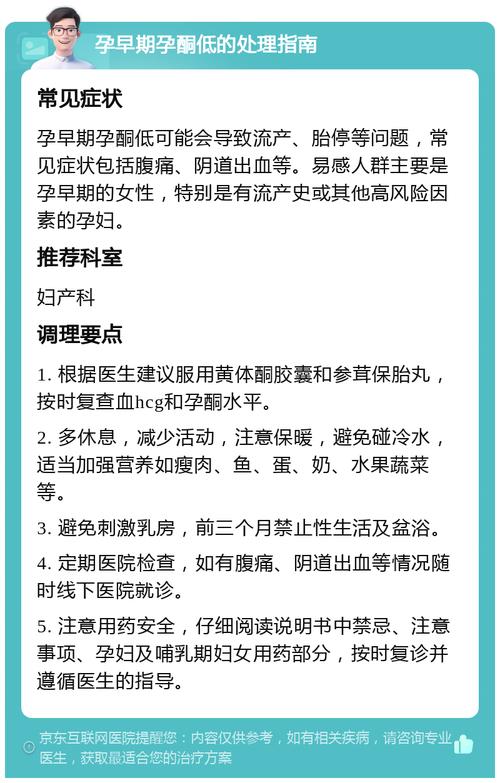 孕早期孕酮低的处理指南

常见症状

孕早期孕酮低可能会导致流产、胎停等问题，常见症状包括腹痛、阴道出血等。易感人群主要是孕早期的女性，特别是有流产史或其他高风险因素的孕妇。

推荐科室

妇产科

调理要点

1. 根据医生建议服用黄体酮胶囊和参茸保胎丸，按时复查血hcg和孕酮水平。

2. 多休息，减少活动，注意保暖，避免碰冷水，适当加强营养如瘦肉、鱼、蛋、奶、水果蔬菜等。

3. 避免刺激乳房，前三个月禁止性生活及盆浴。

4. 定期医院检查，如有腹痛、阴道出血等情况随时线下医院就诊。

5. 注意用药安全，仔细阅读说明书中禁忌、注意事项、孕妇及哺乳期妇女用药部分，按时复诊并遵循医生的指导。

京东互联网医院提醒您：内容仅供参考，如有相关疾病，请咨询专业医生，获取最适合您的治疗方案